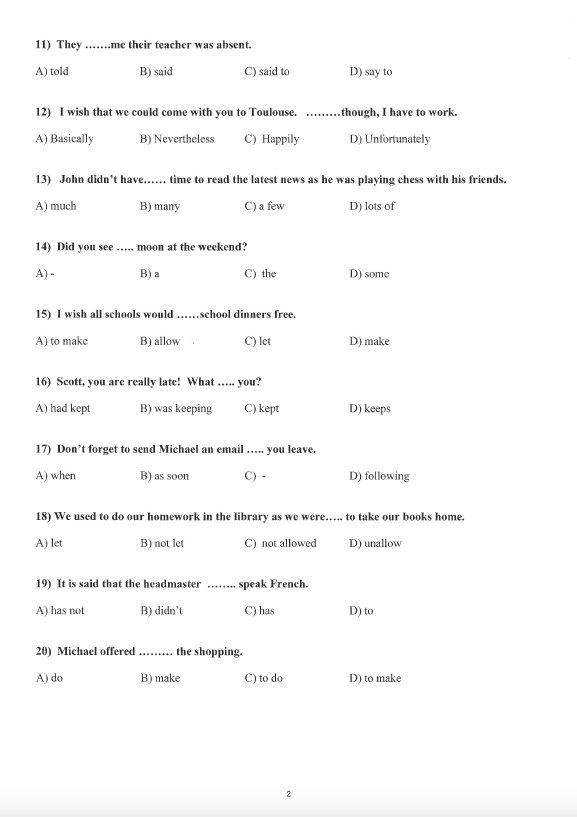 11) They …….me their teacher was absent.

A) told B) said C) said to D) say to

12) I wish that we could come with you to Toulouse. ………though, I have to work.

A) Basically B) Nevertheless C) Happily D) Unfortunately

13) John didn't have…… time to read the latest news as he was playing chess with his friends.

A) much B) many C) a few D) lots of

14) Did you see ….. moon at the weekend?

A) - B) a C) the D) some

15) I wish all schools would ……school dinners free.

A) to make B) allow C) let D) make

16) Scott, you are really late! What ….. you?

A) had kept B) was keeping C) kept D) keeps

17) Don't forget to send Michael an email ….. you leave.

A) when B) as soon C) - D) following

18) We used to do our homework in the library as we were….. to take our books home.

A) let B) not let C) not allowed D) unallow

19) It is said that the headmaster …….. speak French.

A) has not B) didn't C) has D) to

20) Michael offered ……… the shopping.

A) do B) make C) to do D) to make

2